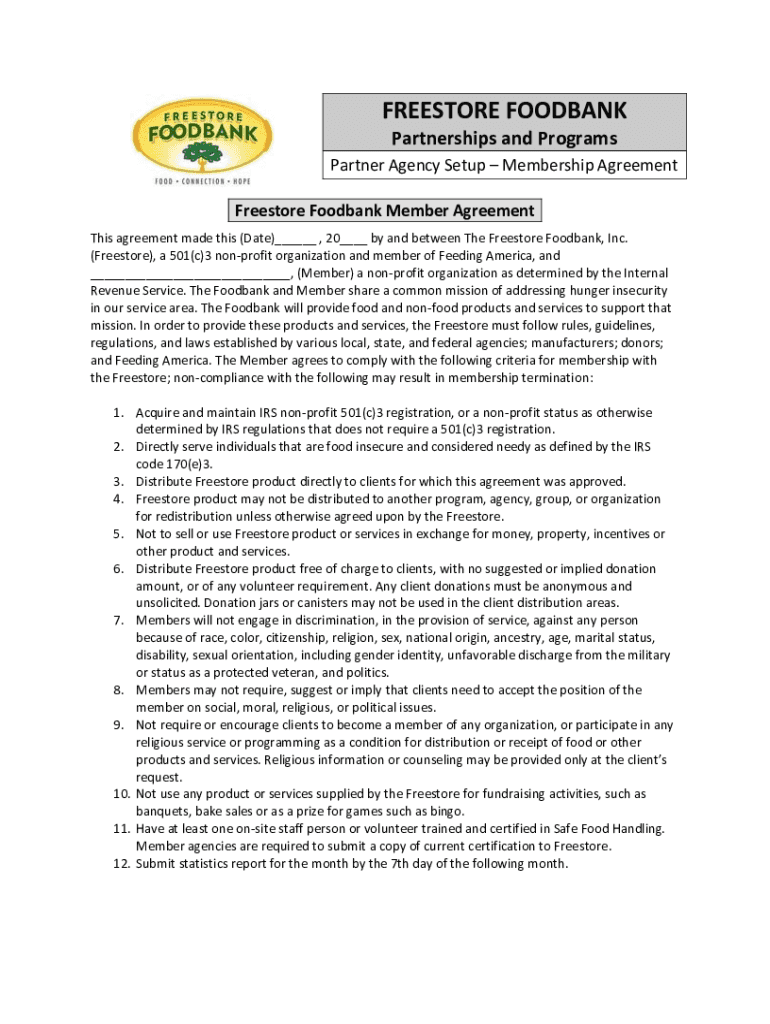 FREESTORE FOODBANK
FOOD • CONNECTION • HOPE

FREESTORE FOODBANK
Partnerships and Programs
Partner Agency Setup – Membership Agreement

Freestore Foodbank Member Agreement

This agreement made this (Date)______ , 20____ by and between The Freestore Foodbank, Inc. (Freestore), a 501(c)3 non-profit organization and member of Feeding America, and ____________________________, (Member) a non-profit organization as determined by the Internal Revenue Service. The Foodbank and Member share a common mission of addressing hunger insecurity in our service area. The Foodbank will provide food and non-food products and services to support that mission. In order to provide these products and services, the Freestore must follow rules, guidelines, regulations, and laws established by various local, state, and federal agencies; manufacturers; donors; and Feeding America. The Member agrees to comply with the following criteria for membership with the Freestore; non-compliance with the following may result in membership termination:

1. Acquire and maintain IRS non-profit 501(c)3 registration, or a non-profit status as otherwise determined by IRS regulations that does not require a 501(c)3 registration.
2. Directly serve individuals that are food insecure and considered needy as defined by the IRS code 170(e)3.
3. Distribute Freestore product directly to clients for which this agreement was approved.
4. Freestore product may not be distributed to another program, agency, group, or organization for redistribution unless otherwise agreed upon by the Freestore.
5. Not to sell or use Freestore product or services in exchange for money, property, incentives or other product and services.
6. Distribute Freestore product free of charge to clients, with no suggested or implied donation amount, or of any volunteer requirement. Any client donations must be anonymous and unsolicited. Donation jars or canisters may not be used in the client distribution areas.
7. Members will not engage in discrimination, in the provision of service, against any person because of race, color, citizenship, religion, sex, national origin, ancestry, age, marital status, disability, sexual orientation, including gender identity, unfavorable discharge from the military or status as a protected veteran, and politics.
8. Members may not require, suggest or imply that clients need to accept the position of the member on social, moral, religious, or political issues.
9. Not require or encourage clients to become a member of any organization, or participate in any religious service or programming as a condition for distribution or receipt of food or other products and services. Religious information or counseling may be provided only at the client's request.
10. Not use any product or services supplied by the Freestore for fundraising activities, such as banquets, bake sales or as a prize for games such as bingo.
11. Have at least one on-site staff person or volunteer trained and certified in Safe Food Handling. Member agencies are required to submit a copy of current certification to Freestore.
12. Submit statistics report for the month by the 7th day of the following month.